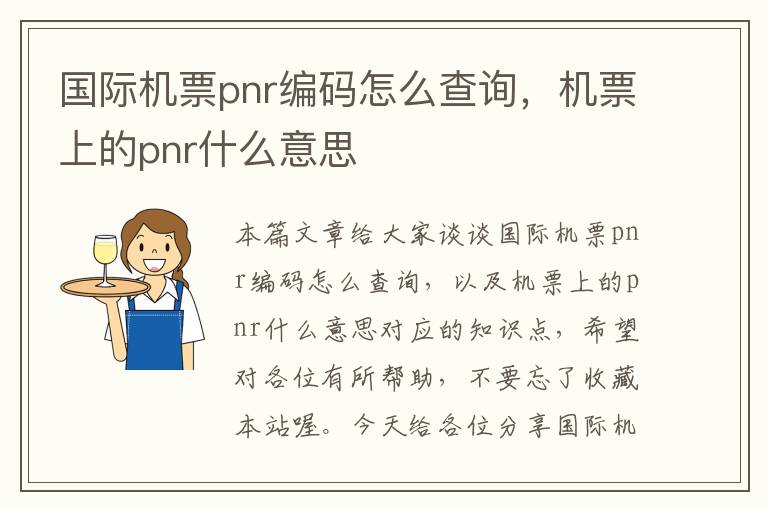 国际机票pnr编码怎么查询，机票上的pnr什么意思

本篇文章给大家谈谈国际机票pnr编码怎么查询，以及机票上的pnr什么意思对应的知识点，希望对各位有所帮助，不要忘了收藏本站喔。今天给各位分享国际机